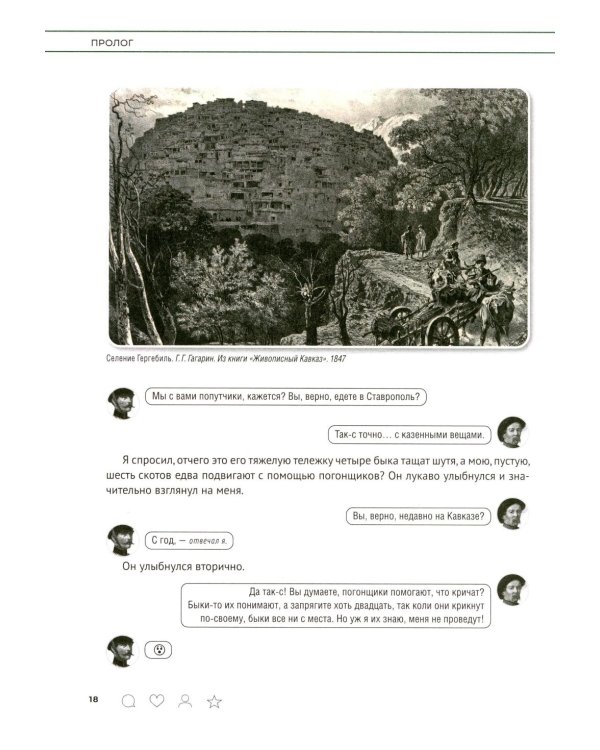 ПРОЛОГ

Селение Гергебиль. Г. Г. Гагарин. Из книги «Живописный Кавказ». 1847

Мы с вами попутчики, кажется? Вы, верно, едете в Ставрополь?

Так-с точно... с казенными вещами.

Я спросил, отчего это его тяжелую тележку четыре быка тащат шутя, а мою, пустую, шесть скотов едва подвигают с помощью погонщиков? Он лукаво улыбнулся и значительно взглянул на меня.

Вы, верно, недавно на Кавказе?

С год, — отвечал я.

Он улыбнулся вторично.

Да так-с! Вы думаете, погонщики помогают, что кричат? Быки-то их понимают, а запрягите хоть двадцать, так коли они крикнут по-своему, быки все ни с места. Но уж я их знаю, меня не проведут!

18